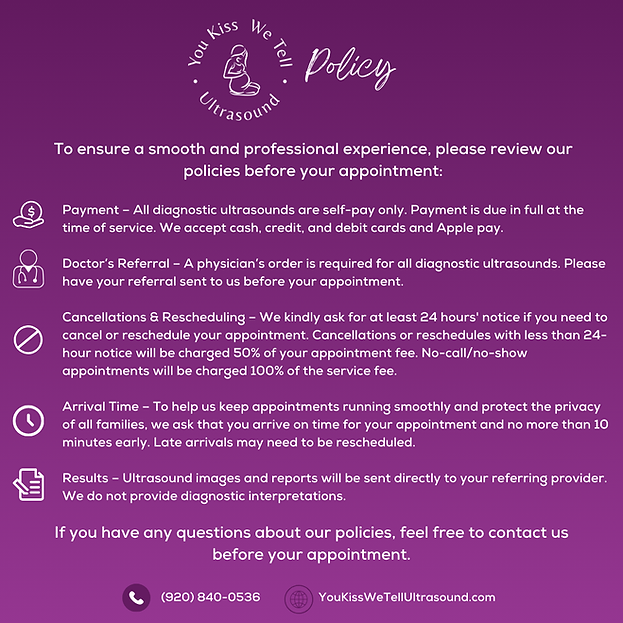 You Kiss We Tell
Ultrasound

Policy

To ensure a smooth and professional experience, please review our policies before your appointment:

Payment – All diagnostic ultrasounds are self-pay only. Payment is due in full at the time of service. We accept cash, credit, and debit cards and Apple pay.

Doctor's Referral – A physician's order is required for all diagnostic ultrasounds. Please have your referral sent to us before your appointment.

Cancellations & Rescheduling – We kindly ask for at least 24 hours' notice if you need to cancel or reschedule your appointment. Cancellations or reschedules with less than 24-hour notice will be charged 50% of your appointment fee. No-call/no-show appointments will be charged 100% of the service fee.

Arrival Time – To help us keep appointments running smoothly and protect the privacy of all families, we ask that you arrive on time for your appointment and no more than 10 minutes early. Late arrivals may need to be rescheduled.

Results – Ultrasound images and reports will be sent directly to your referring provider. We do not provide diagnostic interpretations.

If you have any questions about our policies, feel free to contact us before your appointment.

(920) 840-0536

YouKissWeTellUltrasound.com